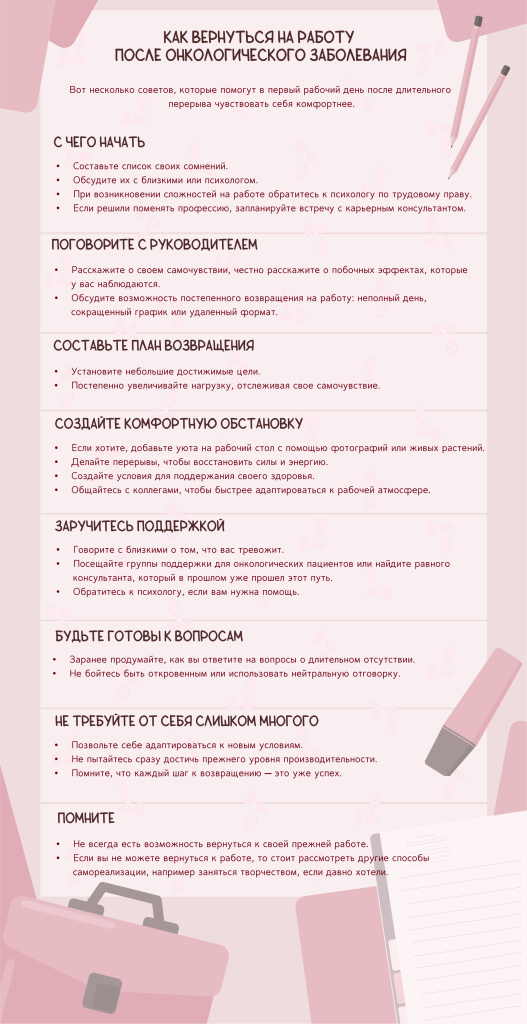 КАК ВЕРНУТЬСЯ НА РАБОТУ ПОСЛЕ ОНКОЛОГИЧЕСКОГО ЗАБОЛЕВАНИЯ

Вот несколько советов, которые помогут в первый рабочий день после длительного перерыва чувствовать себя комфортнее.

С ЧЕГО НАЧАТЬ

• Составьте список своих сомнений.
• Обсудите их с близкими или психологом.
• При возникновении сложностей на работе обратитесь к психологу по трудовому праву.
• Если решили поменять профессию, запланируйте встречу с карьерным консультантом.

ПОГОВОРИТЕ С РУКОВОДИТЕЛЕМ

• Расскажите о своем самочувствии, честно расскажите о побочных эффектах, которые у вас наблюдаются.
• Обсудите возможность постепенного возвращения на работу: неполный день, сокращенный график или удаленный формат.

СОСТАВЬТЕ ПЛАН ВОЗВРАЩЕНИЯ

• Установите небольшие достижимые цели.
• Постепенно увеличивайте нагрузку, отслеживая свое самочувствие.

СОЗДАЙТЕ КОМФОРТНУЮ ОБСТАНОВКУ

• Если хотите, добавьте уюта на рабочий стол с помощью фотографий или живых растений.
• Делайте перерывы, чтобы восстановить силы и энергию.
• Создайте условия для поддержания своего здоровья.
• Общайтесь с коллегами, чтобы быстрее адаптироваться к рабочей атмосфере.

ЗАРУЧИТЕСЬ ПОДДЕРЖКОЙ

• Говорите с близкими о том, что вас тревожит.
• Посещайте группы поддержки для онкологических пациентов или найдите равного консультанта, который в прошлом уже прошел этот путь.
• Обратитесь к психологу, если вам нужна помощь.

БУДЬТЕ ГОТОВЫ К ВОПРОСАМ

• Заранее продумайте, как вы ответите на вопросы о длительном отсутствии.
• Не бойтесь быть откровенным или использовать нейтральную отговорку.

НЕ ТРЕБУЙТЕ ОТ СЕБЯ СЛИШКОМ МНОГОГО

• Позвольте себе адаптироваться к новым условиям.
• Не пытайтесь сразу достичь прежнего уровня производительности.
• Помните, что каждый шаг к возвращению — это уже успех.

ПОМНИТЕ

• Не всегда есть возможность вернуться к своей прежней работе.
• Если вы не можете вернуться к работе, то стоит рассмотреть другие способы самореализации, например заняться творчеством, если давно хотели.